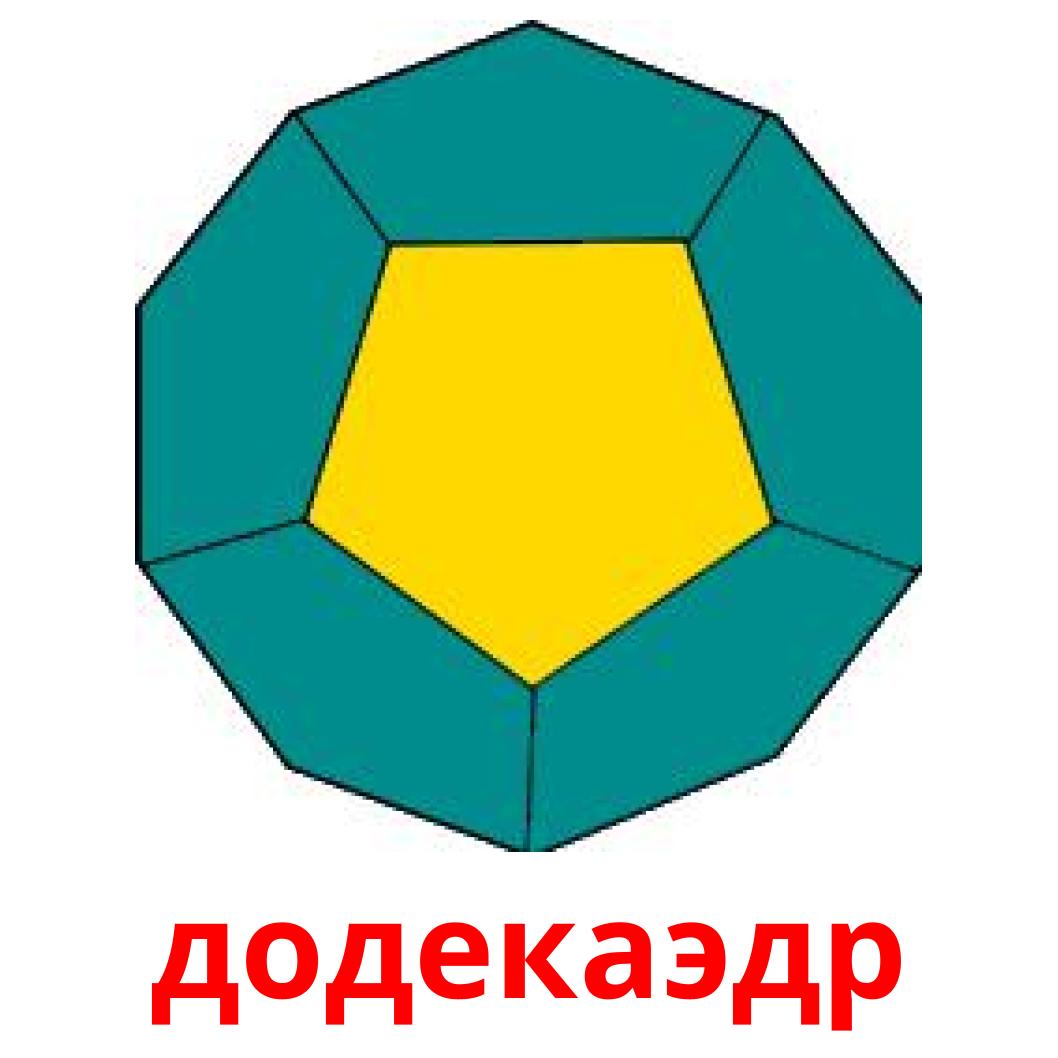 додекаэдр